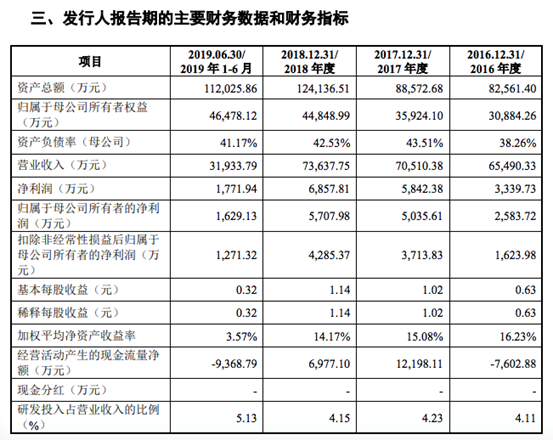 三、发行人报告期的主要财务数据和财务指标

| 项目 | 2019.06.30/ 2019 年 1-6 月 | 2018.12.31/ 2018 年度 | 2017.12.31/ 2017 年度 | 2016.12.31/ 2016 年度 |
|---|---|---|---|---|
| 资产总额（万元） | 112,025.86 | 124,136.51 | 88,572.68 | 82,561.40 |
| 归属于母公司所有者权益（万元） | 46,478.12 | 44,848.99 | 35,924.10 | 30,884.26 |
| 资产负债率（母公司） | 41.17% | 42.53% | 43.51% | 38.26% |
| 营业收入（万元） | 31,933.79 | 73,637.75 | 70,510.38 | 65,490.33 |
| 净利润（万元） | 1,771.94 | 6,857.81 | 5,842.38 | 3,339.73 |
| 归属于母公司所有者的净利润（万元） | 1,629.13 | 5,707.98 | 5,035.61 | 2,583.72 |
| 扣除非经常性损益后归属于母公司所有者的净利润（万元） | 1,271.32 | 4,285.37 | 3,713.83 | 1,623.98 |
| 基本每股收益（元） | 0.32 | 1.14 | 1.02 | 0.63 |
| 稀释每股收益（元） | 0.32 | 1.14 | 1.02 | 0.63 |
| 加权平均净资产收益率 | 3.57% | 14.17% | 15.08% | 16.23% |
| 经营活动产生的现金流量净额（万元） | -9,368.79 | 6,977.10 | 12,198.11 | -7,602.88 |
| 现金分红（万元） | - | - | - | - |
| 研发投入占营业收入的比例（%） | 5.13 | 4.15 | 4.23 | 4.11 |